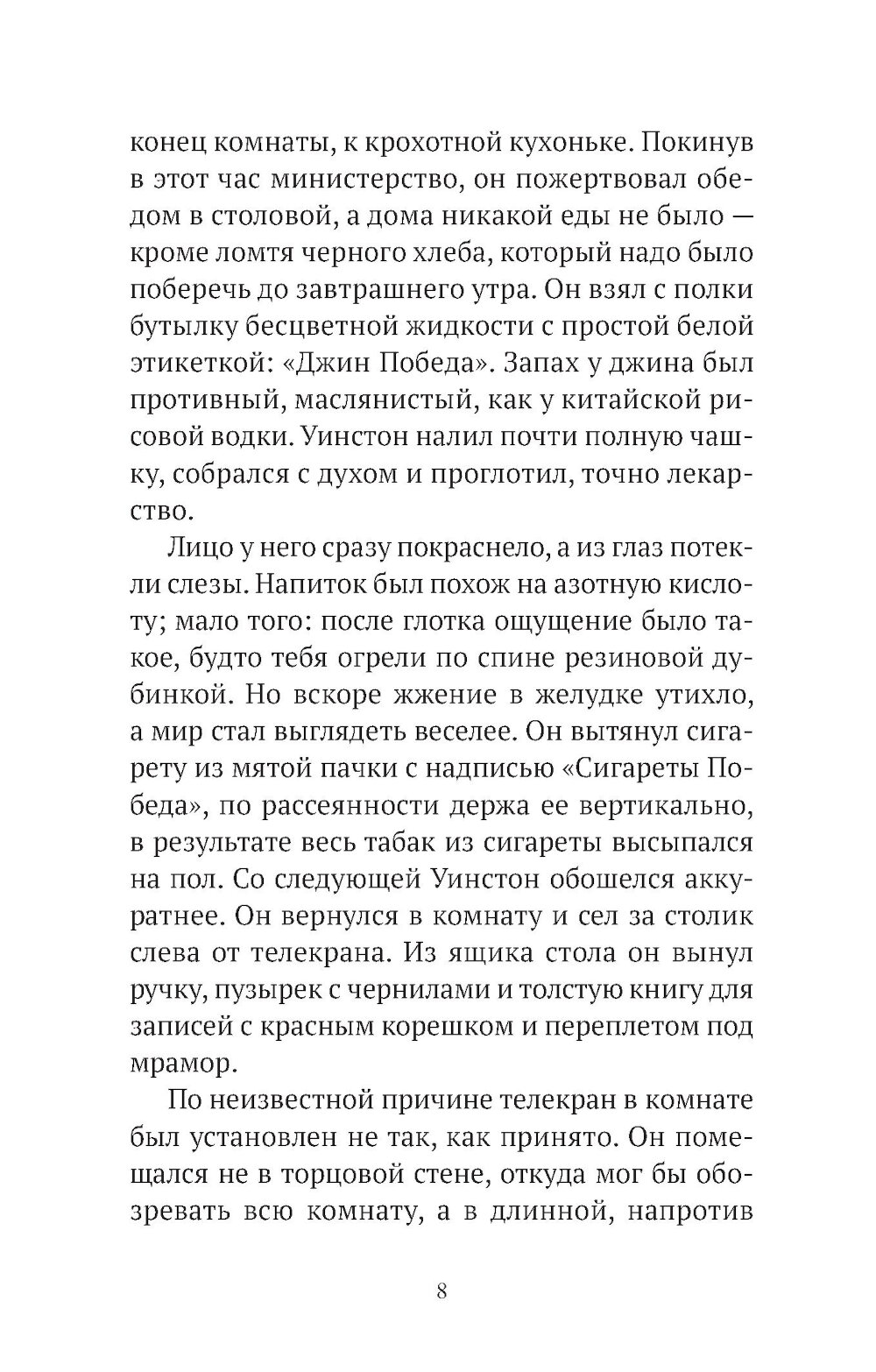 конец комнаты, к крохотной кухоньке. Покинув в этот час министерство, он пожертвовал обедом в столовой, а дома никакой еды не было — кроме ломтя черного хлеба, который надо было поберечь до завтрашнего утра. Он взял с полки бутылку бесцветной жидкости с простой белой этикеткой: «Джин Победа». Запах у джина был противный, маслянистый, как у китайской рисовой водки. Уинстон налил почти полную чашку, собрался с духом и проглотил, точно лекарство.

Лицо у него сразу покраснело, а из глаз потекли слезы. Напиток был похож на азотную кислоту; мало того: после глотка ощущение было такое, будто тебя огрели по спине резиновой дубинкой. Но вскоре жжение в желудке утихло, а мир стал выглядеть веселее. Он вытянул сигарету из мятой пачки с надписью «Сигареты Победа», по рассеянности держа ее вертикально, в результате весь табак из сигареты высыпался на пол. Со следующей Уинстон обошелся аккуратнее. Он вернулся в комнату и сел за столик слева от телекрана. Из ящика стола он вынул ручку, пузырек с чернилами и толстую книгу для записей с красным корешком и переплетом под мрамор.

По неизвестной причине телекран в комнате был установлен не так, как принято. Он помещался не в торцовой стене, откуда мог бы обозревать всю комнату, а в длинной, напротив

8